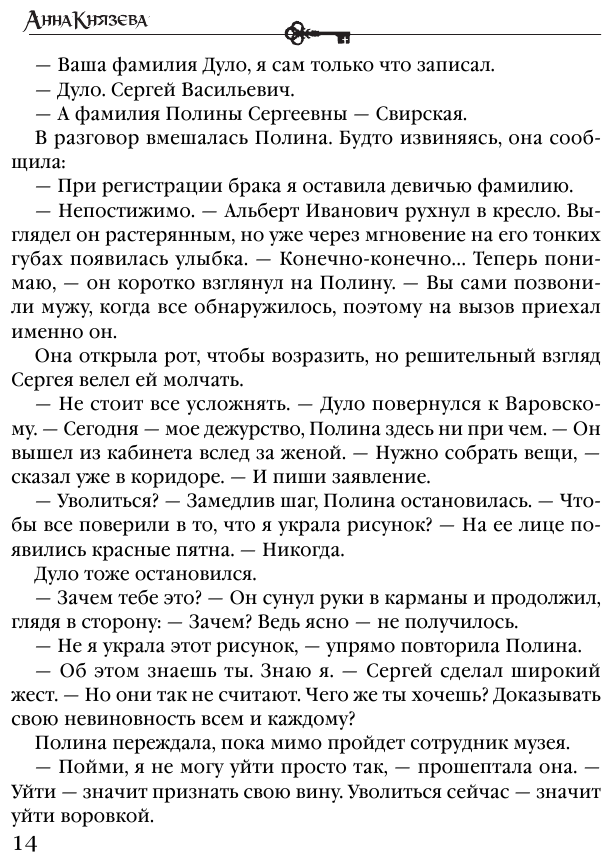 Анна Князева

— Ваша фамилия Дуло, я сам только что записал.

— Дуло. Сергей Васильевич.

— А фамилия Полины Сергеевны — Свирская.

В разговор вмешалась Полина. Будто извиняясь, она сообщила:

— При регистрации брака я оставила девичью фамилию.

— Непостижимо. — Альберт Иванович рухнул в кресло. Выглядел он растерянным, но уже через мгновение на его тонких губах появилась улыбка. — Конечно-конечно... Теперь понимаю, — он коротко взглянул на Полину. — Вы сами позвонили мужу, когда все обнаружилось, поэтому на вызов приехал именно он.

Она открыла рот, чтобы возразить, но решительный взгляд Сергея велел ей молчать.

— Не стоит все усложнять. — Дуло повернулся к Варовскому. — Сегодня — мое дежурство, Полина здесь ни при чем. — Он вышел из кабинета вслед за женой. — Нужно собрать вещи, — сказал уже в коридоре. — И пиши заявление.

— Уволиться? — Замедлив шаг, Полина остановилась. — Чтобы все поверили в то, что я украла рисунок? — На ее лице появились красные пятна. — Никогда.

Дуло тоже остановился.

— Зачем тебе это? — Он сунул руки в карманы и продолжил, глядя в сторону: — Зачем? Ведь ясно — не получилось.

— Не я украла этот рисунок, — упрямо повторила Полина.

— Об этом знаешь ты. Знаю я. — Сергей сделал широкий жест. — Но они так не считают. Чего же ты хочешь? Доказывать свою невиновность всем и каждому?

Полина переждала, пока мимо пройдет сотрудник музея.

— Пойми, я не могу уйти просто так, — прошептала она. — Уйти — значит признать свою вину. Уволиться сейчас — значит уйти воровкой.

14